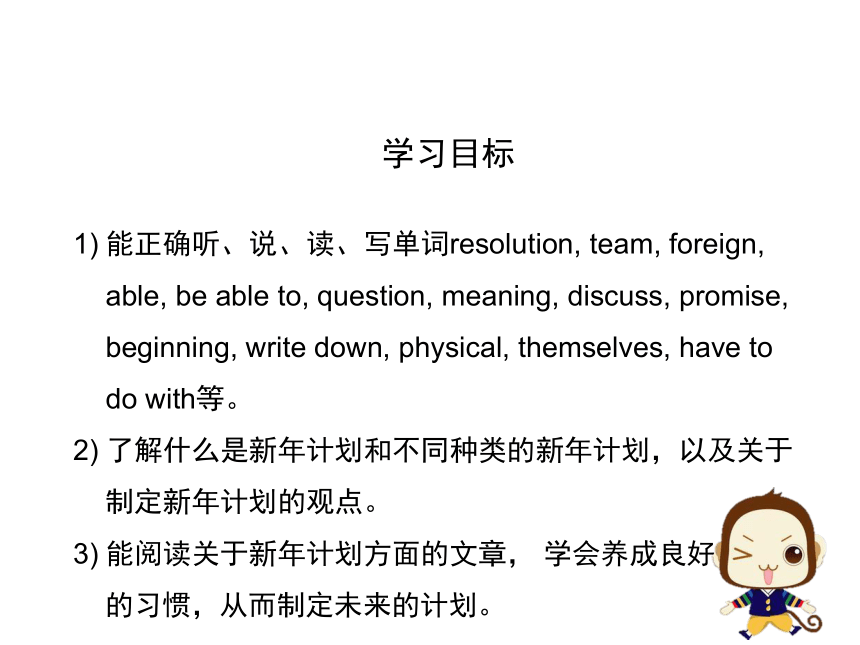 学习目标

1) 能正确听、说、读、写单词resolution, team, foreign, able, be able to, question, meaning, discuss, promise, beginning, write down, physical, themselves, have to do with等。

2) 了解什么是新年计划和不同种类的新年计划，以及关于制定新年计划的观点。

3) 能阅读关于新年计划方面的文章， 学会养成良好的习惯，从而制定未来的计划。